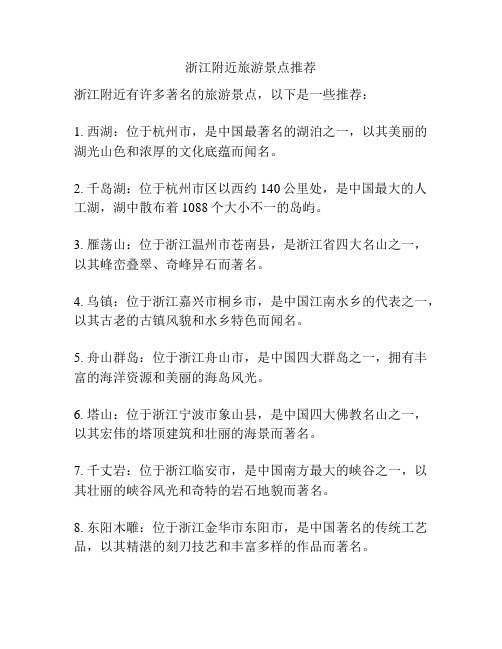 浙江附近旅游景点推荐

浙江附近有许多著名的旅游景点，以下是一些推荐：

1. 西湖：位于杭州市，是中国最著名的湖泊之一，以其美丽的湖光山色和浓厚的文化底蕴而闻名。

2. 千岛湖：位于杭州市区以西约 140 公里处，是中国最大的人工湖，湖中散布着 1088 个大小不一的岛屿。

3. 雁荡山：位于浙江温州市苍南县，是浙江省四大名山之一，以其峰峦叠翠、奇峰异石而著名。

4. 乌镇：位于浙江嘉兴市桐乡市，是中国江南水乡的代表之一，以其古老的古镇风貌和水乡特色而闻名。

5. 舟山群岛：位于浙江舟山市，是中国四大群岛之一，拥有丰富的海洋资源和美丽的海岛风光。

6. 塔山：位于浙江宁波市象山县，是中国四大佛教名山之一，以其宏伟的塔顶建筑和壮丽的海景而著名。

7. 千丈岩：位于浙江临安市，是中国南方最大的峡谷之一，以其壮丽的峡谷风光和奇特的岩石地貌而著名。

8. 东阳木雕：位于浙江金华市东阳市，是中国著名的传统工艺品，以其精湛的刻刀技艺和丰富多样的作品而著名。